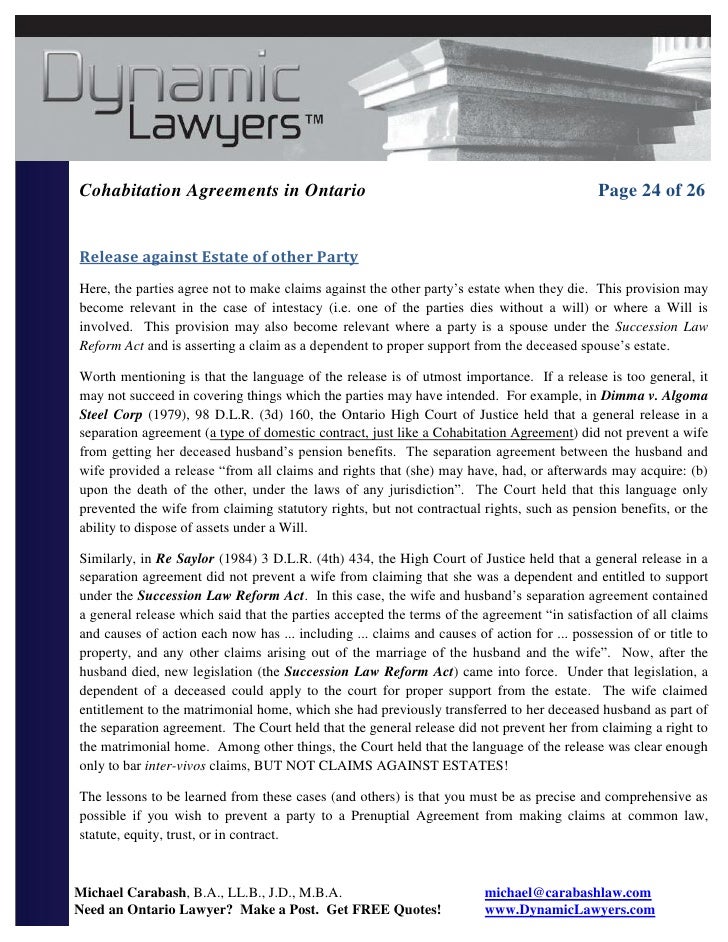 Dynamic Lawyers™

Cohabitation Agreements in Ontario

Page 24 of 26

Release against Estate of other Party

Here, the parties agree not to make claims against the other party's estate when they die. This provision may become relevant in the case of intestacy (i.e. one of the parties dies without a will) or where a Will is involved. This provision may also become relevant where a party is a spouse under the Succession Law Reform Act and is asserting a claim as a dependent to proper support from the deceased spouse's estate.

Worth mentioning is that the language of the release is of utmost importance. If a release is too general, it may not succeed in covering things which the parties may have intended. For example, in Dimma v. Algoma Steel Corp (1979), 98 D.L.R. (3d) 160, the Ontario High Court of Justice held that a general release in a separation agreement (a type of domestic contract, just like a Cohabitation Agreement) did not prevent a wife from getting her deceased husband's pension benefits. The separation agreement between the husband and wife provided a release "from all claims and rights that (she) may have, had, or afterwards may acquire: (b) upon the death of the other, under the laws of any jurisdiction". The Court held that this language only prevented the wife from claiming statutory rights, but not contractual rights, such as pension benefits, or the ability to dispose of assets under a Will.

Similarly, in Re Saylor (1984) 3 D.L.R. (4th) 434, the High Court of Justice held that a general release in a separation agreement did not prevent a wife from claiming that she was a dependent and entitled to support under the Succession Law Reform Act. In this case, the wife and husband's separation agreement contained a general release which said that the parties accepted the terms of the agreement "in satisfaction of all claims and causes of action each now has ... including ... claims and causes of action for ... possession of or title to property, and any other claims arising out of the marriage of the husband and the wife". Now, after the husband died, new legislation (the Succession Law Reform Act) came into force. Under that legislation, a dependent of a deceased could apply to the court for proper support from the estate. The wife claimed entitlement to the matrimonial home, which she had previously transferred to her deceased husband as part of the separation agreement. The Court held that the general release did not prevent her from claiming a right to the matrimonial home. Among other things, the Court held that the language of the release was clear enough only to bar inter-vivos claims, BUT NOT CLAIMS AGAINST ESTATES!

The lessons to be learned from these cases (and others) is that you must be as precise and comprehensive as possible if you wish to prevent a party to a Prenuptial Agreement from making claims at common law, statute, equity, trust, or in contract.

Michael Carabash, B.A., LL.B., J.D., M.B.A.
Need an Ontario Lawyer? Make a Post. Get FREE Quotes!

michael@carabashlaw.com
www.DynamicLawyers.com